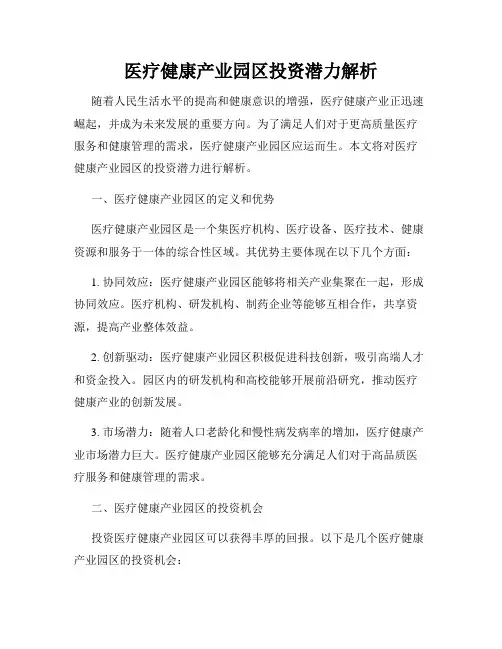 医疗健康产业园区投资潜力解析

随着人民生活水平的提高和健康意识的增强，医疗健康产业正迅速崛起，并成为未来发展的重要方向。为了满足人们对于更高质量医疗服务和健康管理的需求，医疗健康产业园区应运而生。本文将对医疗健康产业园区的投资潜力进行解析。

一、医疗健康产业园区的定义和优势

医疗健康产业园区是一个集医疗机构、医疗设备、医疗技术、健康资源和服务于一体的综合性区域。其优势主要体现在以下几个方面：

1. 协同效应：医疗健康产业园区能够将相关产业集聚在一起，形成协同效应。医疗机构、研发机构、制药企业等能够互相合作，共享资源，提高产业整体效益。

2. 创新驱动：医疗健康产业园区积极促进科技创新，吸引高端人才和资金投入。园区内的研发机构和高校能够开展前沿研究，推动医疗健康产业的创新发展。

3. 市场潜力：随着人口老龄化和慢性病发病率的增加，医疗健康产业市场潜力巨大。医疗健康产业园区能够充分满足人们对于高品质医疗服务和健康管理的需求。

二、医疗健康产业园区的投资机会

投资医疗健康产业园区可以获得丰厚的回报。以下是几个医疗健康产业园区的投资机会：